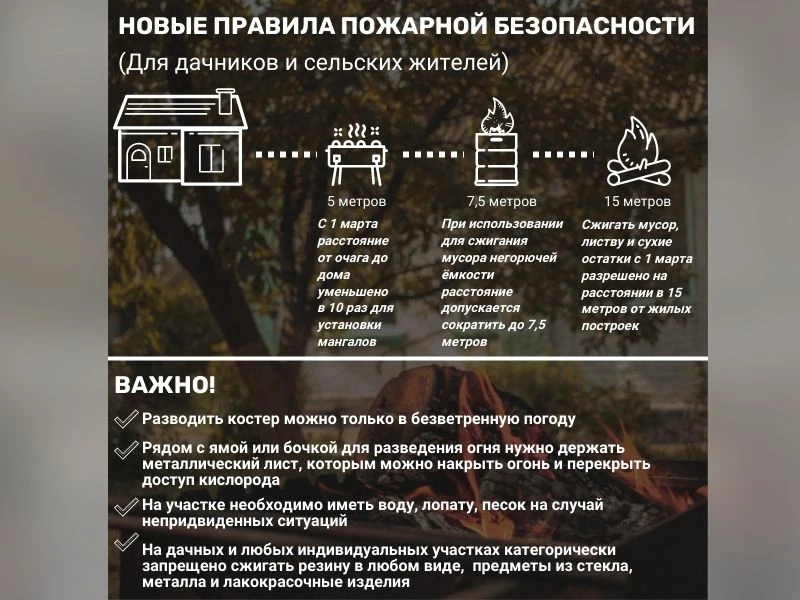 НОВЫЕ ПРАВИЛА ПОЖАРНОЙ БЕЗОПАСНОСТИ

(Для дачников и сельских жителей)

5 метров

С 1 марта расстояние от очага до дома уменьшено в 10 раз для установки мангалов

7,5 метров

При использовании для сжигания мусора негорючей ёмкости расстояние допускается сократить до 7,5 метров

15 метров

Сжигать мусор, листву и сухие остатки с 1 марта разрешено на расстоянии в 15 метров от жилых построек

ВАЖНО!

Разводить костер можно только в безветренную погоду

Рядом с ямой или бочкой для разведения огня нужно держать металлический лист, которым можно накрыть огонь и перекрыть доступ кислорода

На участке необходимо иметь воду, лопату, песок на случай непридвиденных ситуаций

На дачных и любых индивидуальных участках категорически запрещено сжигать резину в любом виде, предметы из стекла, металла и лакокрасочные изделия